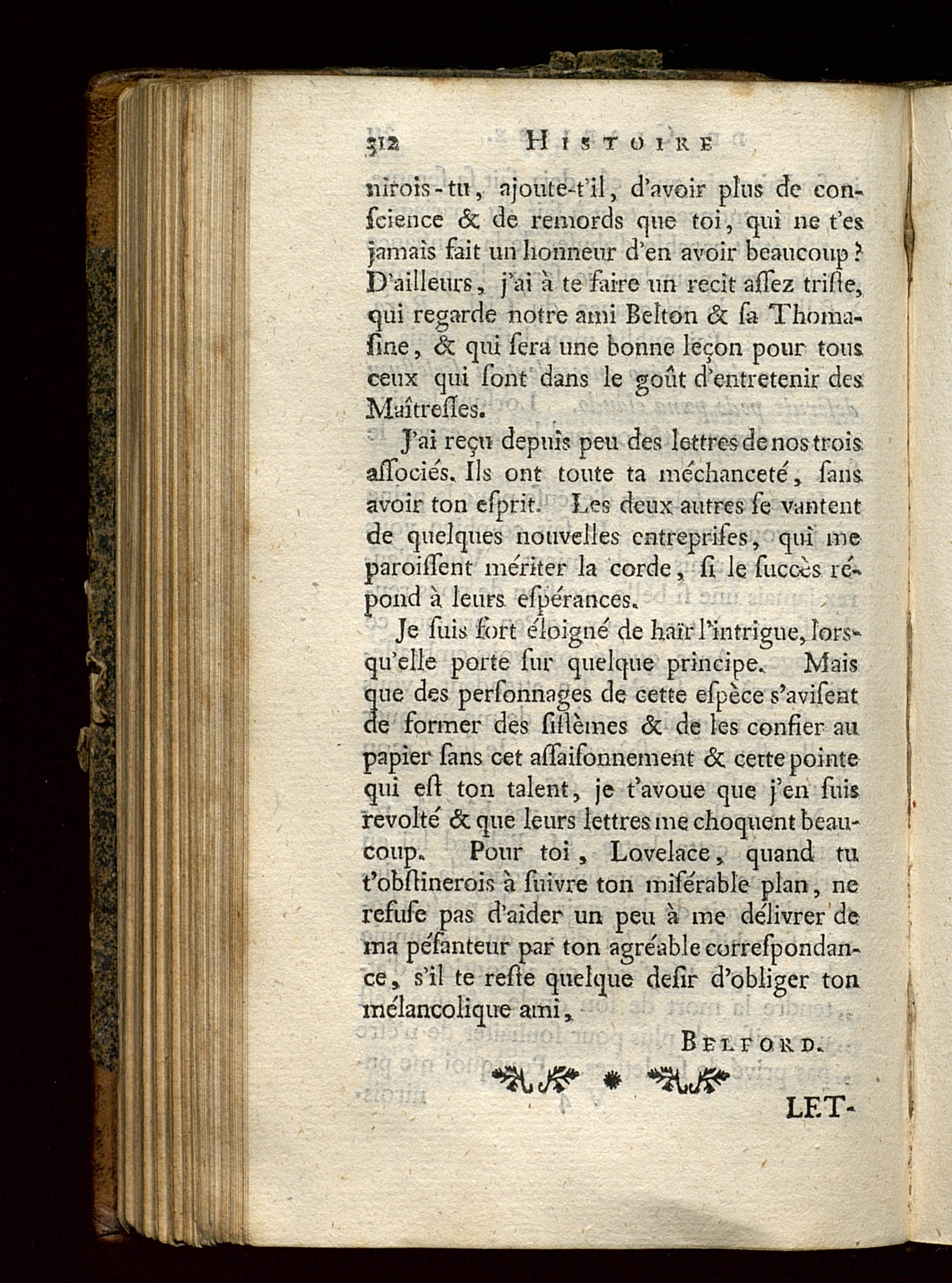 312 HISTOIRE

nirois-tu, ajoute-t'il, d'avoir plus de conſcience & de remords que toi, qui ne t'es jamais fait un honneur d'en avoir beaucoup? D'ailleurs, j'ai à te faire un recit aſſez triſte, qui regarde notre ami Belton & ſa Thomaſine, & qui ſera une bonne leçon pour tous ceux qui ſont dans le goût d'entretenir des Maîtreſſes.

J'ai reçu depuis peu des lettres de nos trois aſſociés. Ils ont toute ta méchanceté, ſans avoir ton eſprit. Les deux autres ſe vantent de quelques nouvelles entrepriſes, qui me paroiſſent mériter la corde, ſi le ſuccès répond à leurs eſpérances.

Je ſuis fort éloigné de haïr l'intrigue, lorsqu'elle porte ſur quelque principe. Mais que des perſonnages de cette eſpèce s'aviſent de former des ſiſtèmes & de les confier au papier ſans cet aſſaiſonnement & cette pointe qui eſt ton talent, je t'avoue que j'en ſuis revolté & que leurs lettres me choquent beaucoup. Pour toi, Lovelace, quand tu t'obſtinerois à ſuivre ton miſérable plan, ne refuſe pas d'aider un peu à me délivrer de ma péſanteur par ton agréable correſpondance, s'il te reſte quelque deſir d'obliger ton mélancolique ami,

BELFORD.

LET-